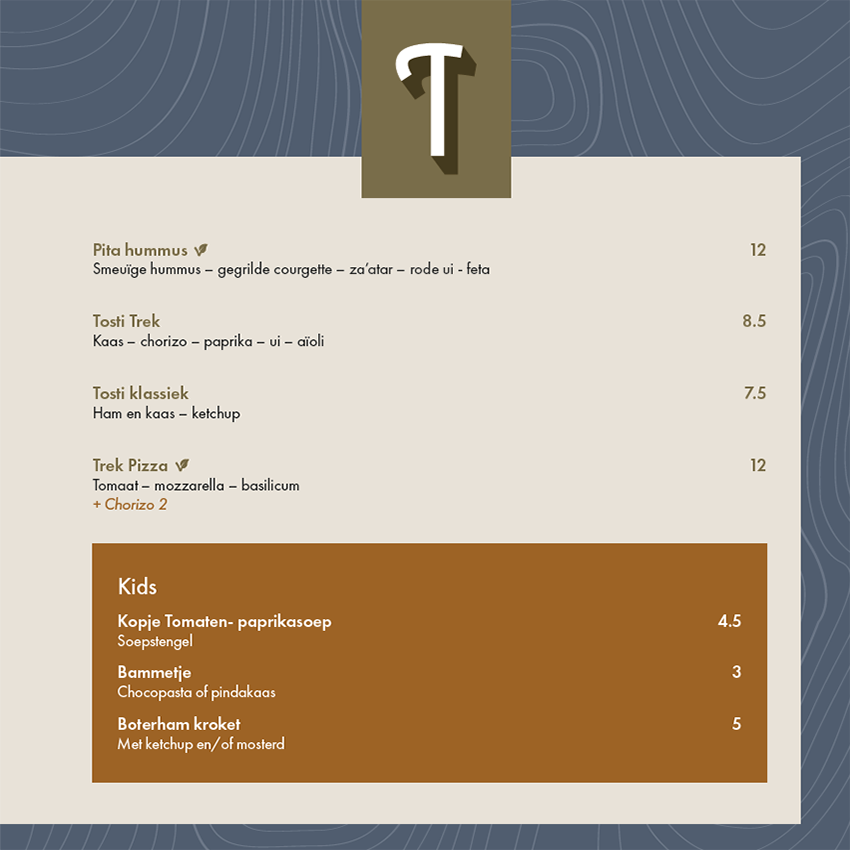 T

Pita hummus
12
Smeuïge hummus – gegrilde courgette – za'atar – rode ui - feta

Tosti Trek
8.5
Kaas – chorizo – paprika – ui – aïoli

Tosti klassiek
7.5
Ham en kaas – ketchup

Trek Pizza
12
Tomaat – mozzarella – basilicum
+ Chorizo 2

Kids

Kopje Tomaten- paprikasoep
4.5
Soepstengel

Bammetje
3
Chocopasta of pindakaas

Boterham kroket
5
Met ketchup en/of mosterd